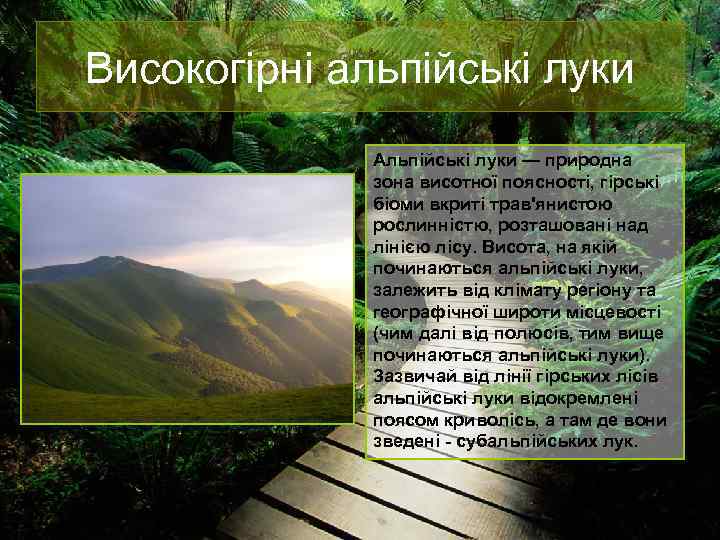 Високогірні альпійські луки

Альпійські луки — природна зона висотної поясності, гірські біоми вкриті трав'янистою рослинністю, розташовані над лінією лісу. Висота, на якій починаються альпійські луки, залежить від клімату регіону та географічної широти місцевості (чим далі від полюсів, тим вище починаються альпійські луки). Зазвичай від лінії гірських лісів альпійські луки відокремлені поясом криволісь, а там де вони зведені - субальпійських лук.